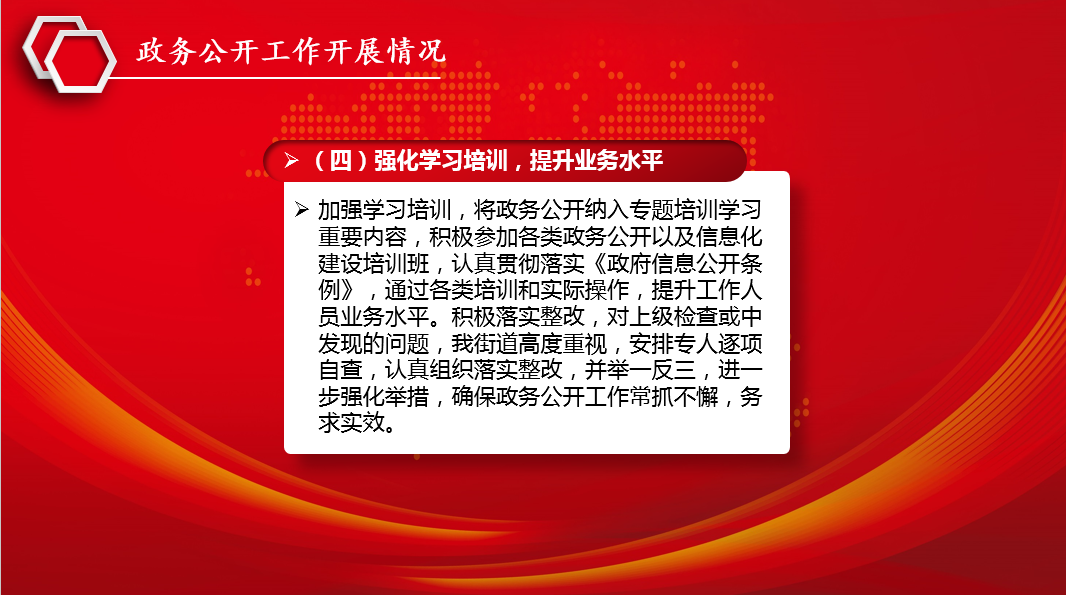 政务公开工作开展情况

➢ （四）强化学习培训，提升业务水平

➢ 加强学习培训，将政务公开纳入专题培训学习重要内容，积极参加各类政务公开以及信息化建设培训班，认真贯彻落实《政府信息公开条例》，通过各类培训和实际操作，提升工作人员业务水平。积极落实整改，对上级检查或中发现的问题，我街道高度重视，安排专人逐项自查，认真组织落实整改，并举一反三，进一步强化举措，确保政务公开工作常抓不懈，务求实效。